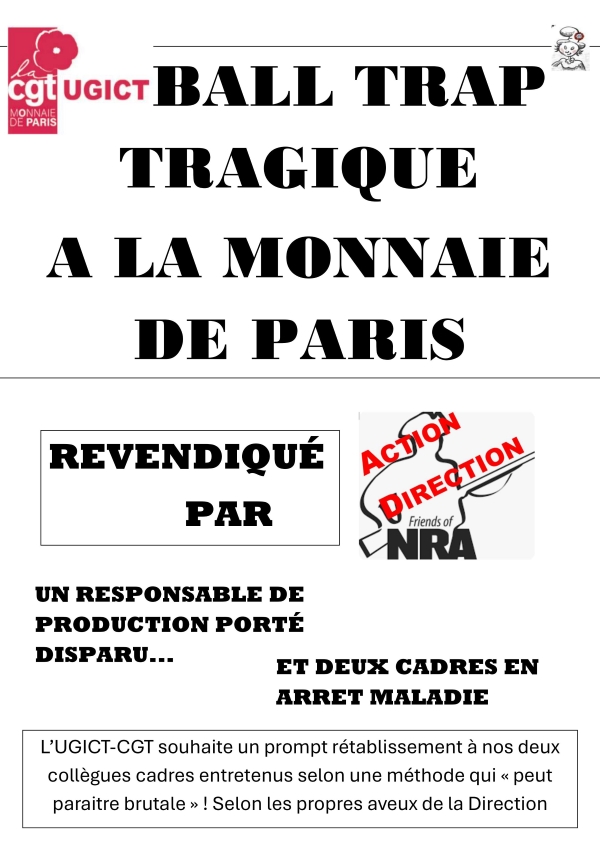 la cgt UGICT MONNAIE DE PARIS

BALL TRAP TRAGIQUE A LA MONNAIE DE PARIS

REVENDIQUÉ PAR

ACTION DIRECTION

Friends of NRA

UN RESPONSABLE DE PRODUCTION PORTÉ DISPARU...

ET DEUX CADRES EN ARRET MALADIE

L'UGICT-CGT souhaite un prompt rétablissement à nos deux collègues cadres entretenus selon une méthode qui « peut paraitre brutale » ! Selon les propres aveux de la Direction